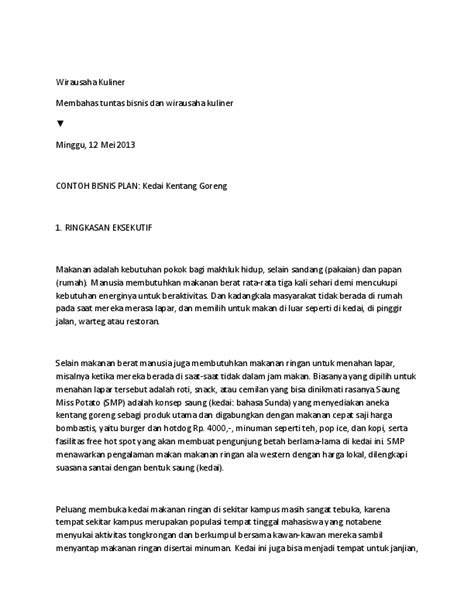 Wirausaha Kuliner

Membahas tuntas bisnis dan wirausaha kuliner

▼

Minggu, 12 Mei 2013

CONTOH BISNIS PLAN: Kedai Kentang Goreng

1. RINGKASAN EKSEKUTIF

Makanan adalah kebutuhan pokok bagi makhluk hidup, selain sandang (pakaian) dan papan (rumah). Manusia membutuhkan makanan berat rata-rata tiga kali sehari demi mencukupi kebutuhan energinya untuk beraktivitas. Dan kadangkala masyarakat tidak berada di rumah pada saat mereka merasa lapar, dan memilih untuk makan di luar seperti di kedai, di pinggir jalan, warteg atau restoran.

Selain makanan berat manusia juga membutuhkan makanan ringan untuk menahan lapar, misalnya ketika mereka berada di saat-saat tidak dalam jam makan. Biasanya yang dipilih untuk menahan lapar tersebut adalah roti, snack, atau cemilan yang bisa dinikmati rasanya.Saung Miss Potato (SMP) adalah konsep saung (kedai: bahasa Sunda) yang menyediakan aneka kentang goreng sebagi produk utama dan digabungkan dengan makanan cepat saji harga bombastis, yaitu burger dan hotdog Rp. 4000,-, minuman seperti teh, pop ice, dan kopi, serta fasilitas free hot spot yang akan membuat pengunjung betah berlama-lama di kedai ini. SMP menawarkan pengalaman makan makanan ringan ala western dengan harga lokal, dilengkapi suasana santai dengan bentuk saung (kedai).

Peluang membuka kedai makanan ringan di sekitar kampus masih sangat tebuka, karena tempat sekitar kampus merupakan populasi tempat tinggal mahasiswa yang notabene menyukai aktivitas tongkrongan dan berkumpul bersama kawan-kawan mereka sambil menyantap makanan ringan disertai minuman. Kedai ini juga bisa menjadi tempat untuk janjian,